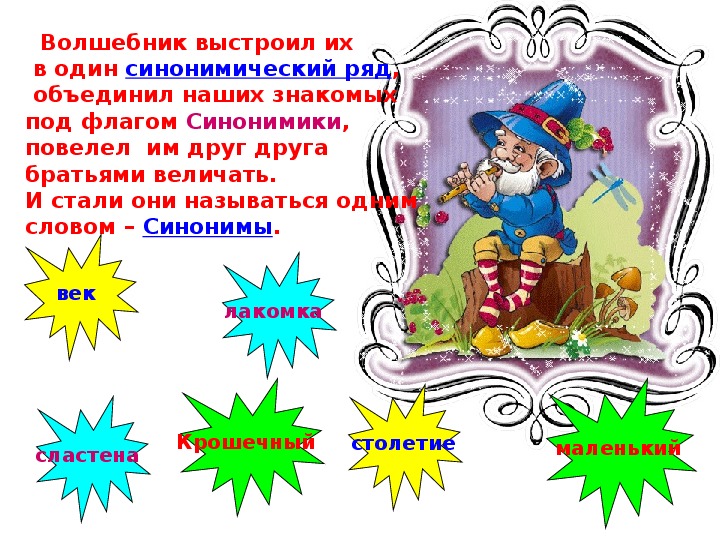 Волшебник выстроил их в один синонимический ряд, объединил наших знакомых под флагом Синонимики, повелел им друг друга братьями величать.
И стали они называться одним словом – Синонимы.

век

лакомка

сластена

Крошечный

столетие

маленький